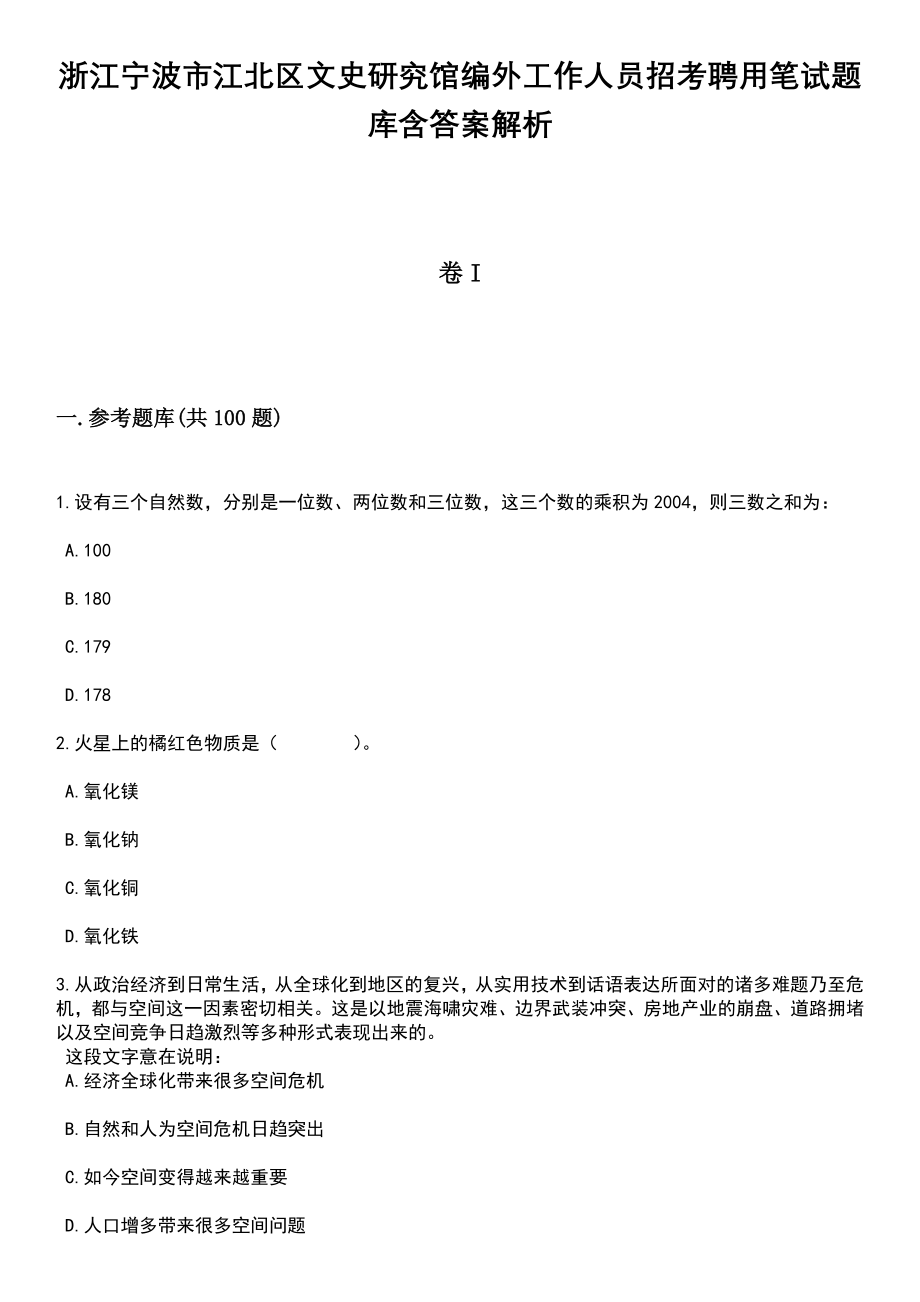 浙江宁波市江北区文史研究馆编外工作人员招考聘用笔试题库含答案解析

卷 I

一. 参考题库(共 100 题)

1. 设有三个自然数，分别是一位数、两位数和三位数，这三个数的乘积为 2004，则三数之和为：

A. 100

B. 180

C. 179

D. 178

2. 火星上的橘红色物质是（　　）。

A. 氧化镁

B. 氧化钠

C. 氧化铜

D. 氧化铁

3. 从政治经济到日常生活，从全球化到地区的复兴，从实用技术到话语表达所面对的诸多难题乃至危机，都与空间这一因素密切相关。这是以地震海啸灾难、边界武装冲突、房地产业的崩盘、道路拥堵以及空间竞争日趋激烈等多种形式表现出来的。
这段文字意在说明：
A. 经济全球化带来很多空间危机

B. 自然和人为空间危机日趋突出

C. 如今空间变得越来越重要

D. 人口增多带来很多空间问题